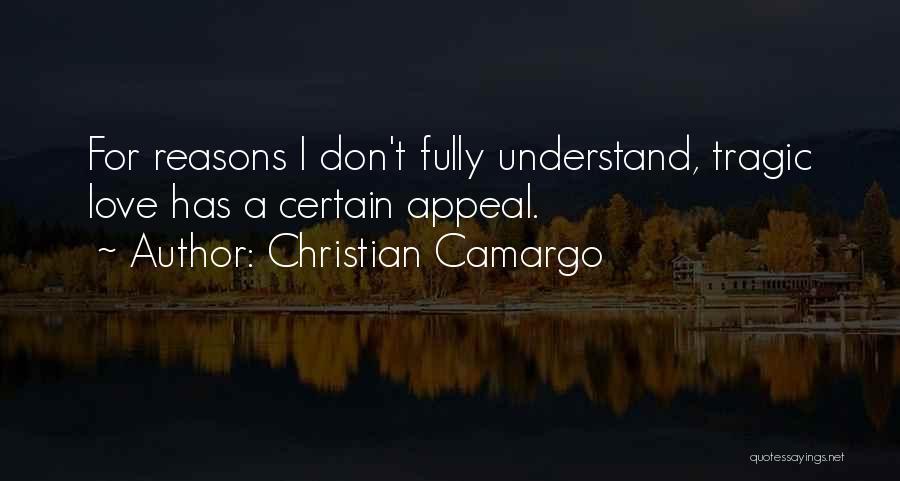 For reasons I don't fully understand, tragic love has a certain appeal.
~ Author: Christian Camargo

quotessayings.net